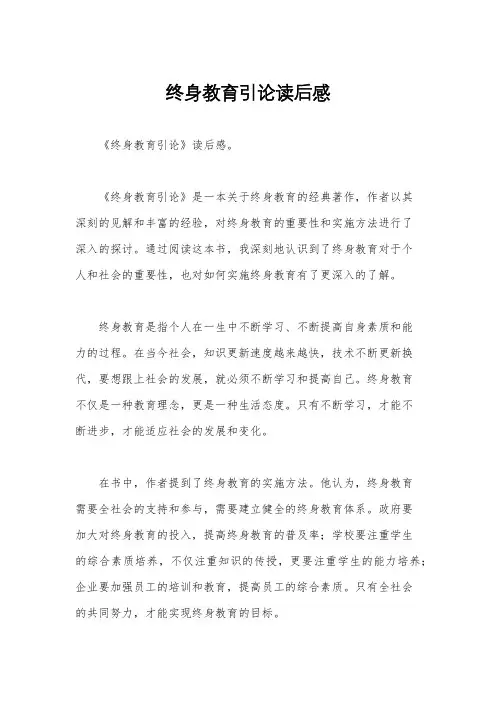 终身教育引论读后感

《终身教育引论》读后感。

《终身教育引论》是一本关于终身教育的经典著作，作者以其深刻的见解和丰富的经验，对终身教育的重要性和实施方法进行了深入的探讨。通过阅读这本书，我深刻地认识到了终身教育对于个人和社会的重要性，也对如何实施终身教育有了更深入的了解。

终身教育是指个人在一生中不断学习、不断提高自身素质和能力的过程。在当今社会，知识更新速度越来越快，技术不断更新换代，要想跟上社会的发展，就必须不断学习和提高自己。终身教育不仅是一种教育理念，更是一种生活态度。只有不断学习，才能不断进步，才能适应社会的发展和变化。

在书中，作者提到了终身教育的实施方法。他认为，终身教育需要全社会的支持和参与，需要建立健全的终身教育体系。政府要加大对终身教育的投入，提高终身教育的普及率；学校要注重学生的综合素质培养，不仅注重知识的传授，更要注重学生的能力培养；企业要加强员工的培训和教育，提高员工的综合素质。只有全社会的共同努力，才能实现终身教育的目标。